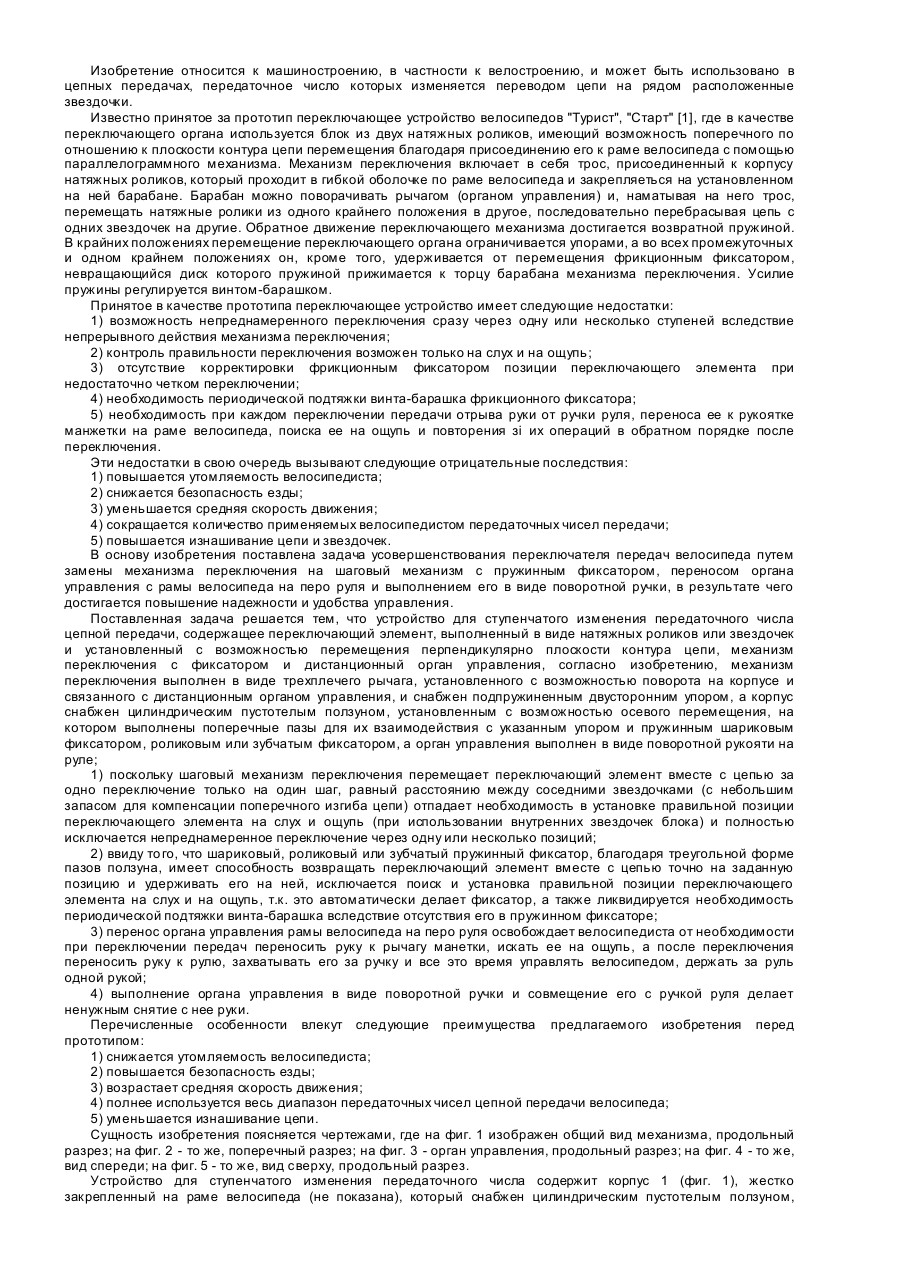 Изобретение относится к машиностроению, в частности к велостроению, и может быть использовано в цепных передачах, передаточное число которых изменяется переводом цепи на рядом расположенные звездочки.

Известно принятое за прототип переключающее устройство велосипедов "Турист", "Старт" [1], где в качестве переключающего органа используется блок из двух натяжных роликов, имеющий возможность поперечного по отношению к плоскости контура цепи перемещения благодаря присоединению его к раме велосипеда с помощью параллелограммного механизма. Механизм переключения включает в себя трос, присоединенный к корпусу натяжных роликов, который проходит в гибкой оболочке по раме велосипеда и закрепляеться на установленном на ней барабане. Барабан можно поворачивать рычагом (органом управления) и, наматывая на него трос, перемещать натяжные ролики из одного крайнего положения в другое, последовательно перебрасывая цепь с одних звездочек на другие. Обратное движение переключающего механизма достигается возвратной пружиной. В крайних положениях перемещение переключающего органа ограничивается упорами, а во всех промежуточных и одном крайнем положениях он, кроме того, удерживается от перемещения фрикционным фиксатором, невращающийся диск которого пружиной прижимается к торцу барабана механизма переключения. Усилие пружины регулируется винтом-барашком.

Принятое в качестве прототипа переключающее устройство имеет следующие недостатки:

1) возможность непреднамеренного переключения сразу через одну или несколько ступеней вследствие непрерывного действия механизма переключения;

2) контроль правильности переключения возможен только на слух и на ощупь;

3) отсутствие корректировки фрикционным фиксатором позиции переключающего элемента при недостаточно четком переключении;

4) необходимость периодической подтяжки винта-барашка фрикционного фиксатора;

5) необходимость при каждом переключении передачи отрыва руки от ручки руля, переноса ее к рукоятке манжетки на раме велосипеда, поиска ее на ощупь и повторения зі их операций в обратном порядке после переключения.

Эти недостатки в свою очередь вызывают следующие отрицательные последствия:

1) повышается утомляемость велосипедиста;

2) снижается безопасность езды;

3) уменьшается средняя скорость движения;

4) сокращается количество применяемых велосипедистом передаточных чисел передачи;

5) повышается изнашивание цепи и звездочек.

В основу изобретения поставлена задача усовершенствования переключателя передач велосипеда путем замены механизма переключения на шаговый механизм с пружинным фиксатором, переносом органа управления с рамы велосипеда на перо руля и выполнением его в виде поворотной ручки, в результате чего достигается повышение надежности и удобства управления.

Поставленная задача решается тем, что устройство для ступенчатого изменения передаточного числа цепной передачи, содержащее переключающий элемент, выполненный в виде натяжных роликов или звездочек и установленный с возможностью перемещения перпендикулярно плоскости контура цепи, механизм переключения с фиксатором и дистанционный орган управления, согласно изобретению, механизм переключения выполнен в виде трехплечего рычага, установленного с возможностью поворота на корпусе и связанного с дистанционным органом управления, и снабжен подпружиненным двусторонним упором, а корпус снабжен цилиндрическим пустотелым ползуном, установленным с возможностью осевого перемещения, на котором выполнены поперечные пазы для их взаимодействия с указанным упором и пружинным шариковым фиксатором, роликовым или зубчатым фиксатором, а орган управления выполнен в виде поворотной рукояти на руле;

1) поскольку шаговый механизм переключения перемещает переключающий элемент вместе с цепью за одно переключение только на один шаг, равный расстоянию между соседними звездочками (с небольшим запасом для компенсации поперечного изгиба цепи) отпадает необходимость в установке правильной позиции переключающего элемента на слух и ощупь (при использовании внутренних звездочек блока) и полностью исключается непреднамеренное переключение через одну или несколько позиций;

2) ввиду того, что шариковый, роликовый или зубчатый пружинный фиксатор, благодаря треугольной форме пазов ползуна, имеет способность возвращать переключающий элемент вместе с цепью точно на заданную позицию и удерживать его на ней, исключается поиск и установка правильной позиции переключающего элемента на слух и на ощупь, т.к. это автоматически делает фиксатор, а также ликвидируется необходимость периодической подтяжки винта-барашка вследствие отсутствия его в пружинном фиксаторе;

3) перенос органа управления рамы велосипеда на перо руля освобождает велосипедиста от необходимости при переключении передач переносить руку к рычагу манетки, искать ее на ощупь, а после переключения переносить руку к рулю, захватывать его за ручку и все это время управлять велосипедом, держать за руль одной рукой;

4) выполнение органа управления в виде поворотной ручки и совмещение его с ручкой руля делает ненужным снятие с нее руки.

Перечисленные особенности влекут следующие преимущества предлагаемого изобретения перед прототипом:

1) снижается утомляемость велосипедиста;

2) повышается безопасность езды;

3) возрастает средняя скорость движения;

4) полнее используется весь диапазон передаточных чисел цепной передачи велосипеда;

5) уменьшается изнашивание цепи.

Сущность изобретения поясняется чертежами, где на фиг. 1 изображен общий вид механизма, продольный разрез; на фиг. 2 - то же, поперечный разрез; на фиг. 3 - орган управления, продольный разрез; на фиг. 4 - то же, вид спереди; на фиг. 5 - то же, вид сверху, продольный разрез.

Устройство для ступенчатого изменения передаточного числа содержит корпус 1 (фиг. 1), жестко закрепленный на раме велосипеда (не показана), который снабжен цилиндрическим пустотелым ползуном,